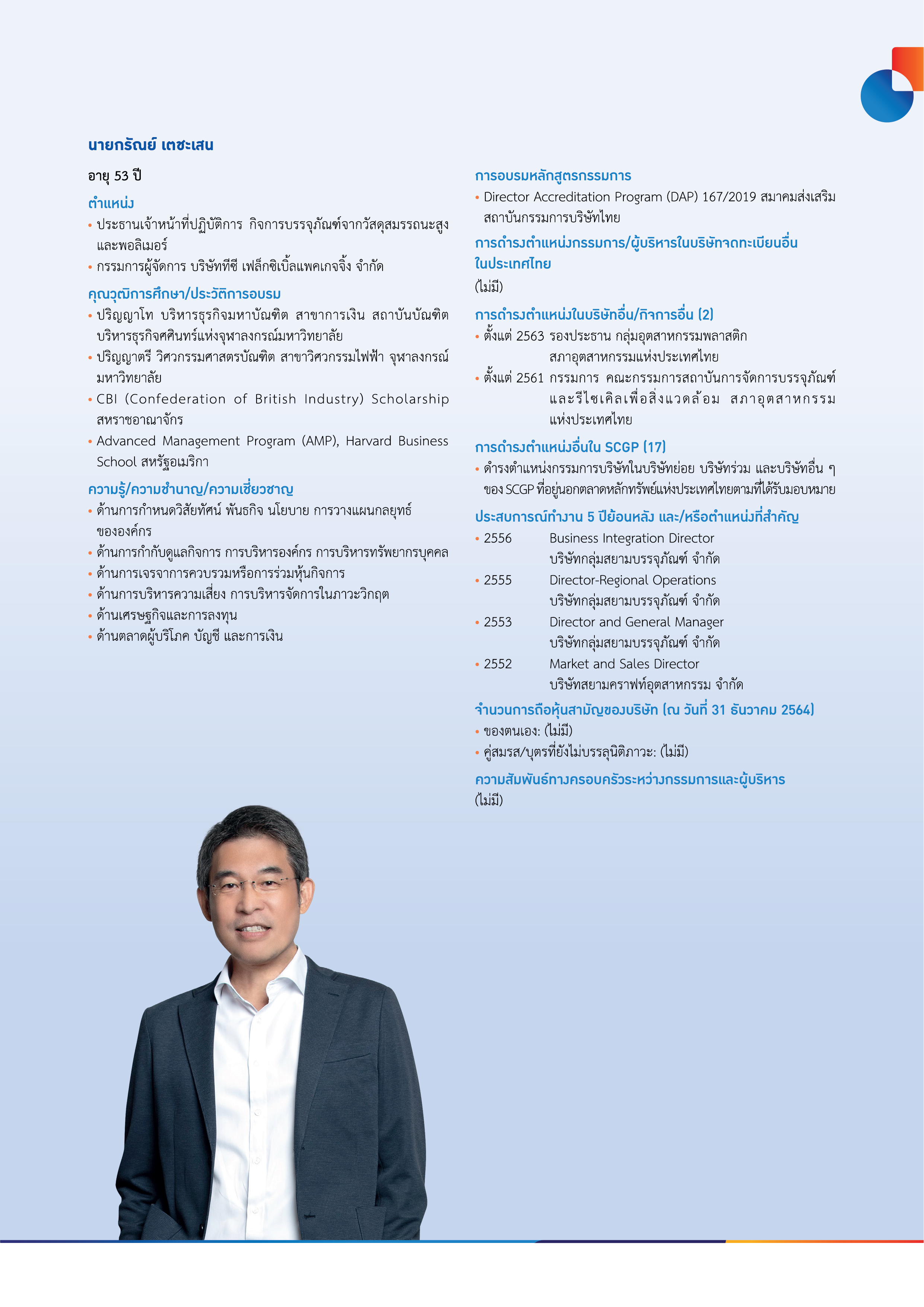 นายกรัณย์ เตชะเสน

อายุ 53 ปี

ตำแหน่ง
• ประธานเจ้าหน้าที่ปฏิบัติการ กิจการบรรจุภัณฑ์จากวัสดุสมรรถนะสูงและพอลิเมอร์
• กรรมการผู้จัดการ บริษัททีซี เฟล็กซิเบิ้ลแพคเกจจิ้ง จำกัด

คุณวุฒิการศึกษา/ประวัติการอบรม
• ปริญญาโท บริหารธุรกิจมหาบัณฑิต สาขาการเงิน สถาบันบัณฑิตบริหารธุรกิจศศินทร์แห่งจุฬาลงกรณ์มหาวิทยาลัย
• ปริญญาตรี วิศวกรรมศาสตรบัณฑิต สาขาวิศวกรรมไฟฟ้า จุฬาลงกรณ์มหาวิทยาลัย
• CBI (Confederation of British Industry) Scholarship สหราชอาณาจักร
• Advanced Management Program (AMP), Harvard Business School สหรัฐอเมริกา

ความรู้/ความชำนาญ/ความเชี่ยวชาญ
• ด้านการกำหนดวิสัยทัศน์ พันธกิจ นโยบาย การวางแผนกลยุทธ์ขององค์กร
• ด้านการกำกับดูแลกิจการ การบริหารองค์กร การบริหารทรัพยากรบุคคล
• ด้านการเจรจาการควบรวมหรือการร่วมหุ้นกิจการ
• ด้านการบริหารความเสี่ยง การบริหารจัดการในภาวะวิกฤต
• ด้านเศรษฐกิจและการลงทุน
• ด้านตลาดผู้บริโภค บัญชี และการเงิน

การอบรมหลักสูตรกรรมการ
• Director Accreditation Program (DAP) 167/2019 สมาคมส่งเสริมสถาบันกรรมการบริษัทไทย

การดำรงตำแหน่งกรรมการ/ผู้บริหารในบริษัทจดทะเบียนอื่นในประเทศไทย
(ไม่มี)

การดำรงตำแหน่งในบริษัทอื่น/กิจการอื่น (2)
• ตั้งแต่ 2563 รองประธาน กลุ่มอุตสาหกรรมพลาสติก สภาอุตสาหกรรมแห่งประเทศไทย
• ตั้งแต่ 2561 กรรมการ คณะกรรมการสถาบันการจัดการบรรจุภัณฑ์และรีไซเคิลเพื่อสิ่งแวดล้อม สภาอุตสาหกรรมแห่งประเทศไทย

การดำรงตำแหน่งอื่นใน SCGP (17)
• ดำรงตำแหน่งกรรมการบริษัทในบริษัทย่อย บริษัทร่วม และบริษัทอื่น ๆ ของ SCGP ที่อยู่นอกตลาดหลักทรัพย์แห่งประเทศไทยตามที่ได้รับมอบหมาย

ประสบการณ์ทำงาน 5 ปีย้อนหลัง และ/หรือตำแหน่งที่สำคัญ
• 2556 Business Integration Director บริษัทกลุ่มสยามบรรจุภัณฑ์ จำกัด
• 2555 Director-Regional Operations บริษัทกลุ่มสยามบรรจุภัณฑ์ จำกัด
• 2553 Director and General Manager บริษัทกลุ่มสยามบรรจุภัณฑ์ จำกัด
• 2552 Market and Sales Director บริษัทสยามคราฟท์อุตสาหกรรม จำกัด

จำนวนการถือหุ้นสามัญของบริษัท (ณ วันที่ 31 ธันวาคม 2564)
• ของตนเอง: (ไม่มี)
• คู่สมรส/บุตรที่ยังไม่บรรลุนิติภาวะ: (ไม่มี)

ความสัมพันธ์ทางครอบครัวระหว่างกรรมการและผู้บริหาร
(ไม่มี)